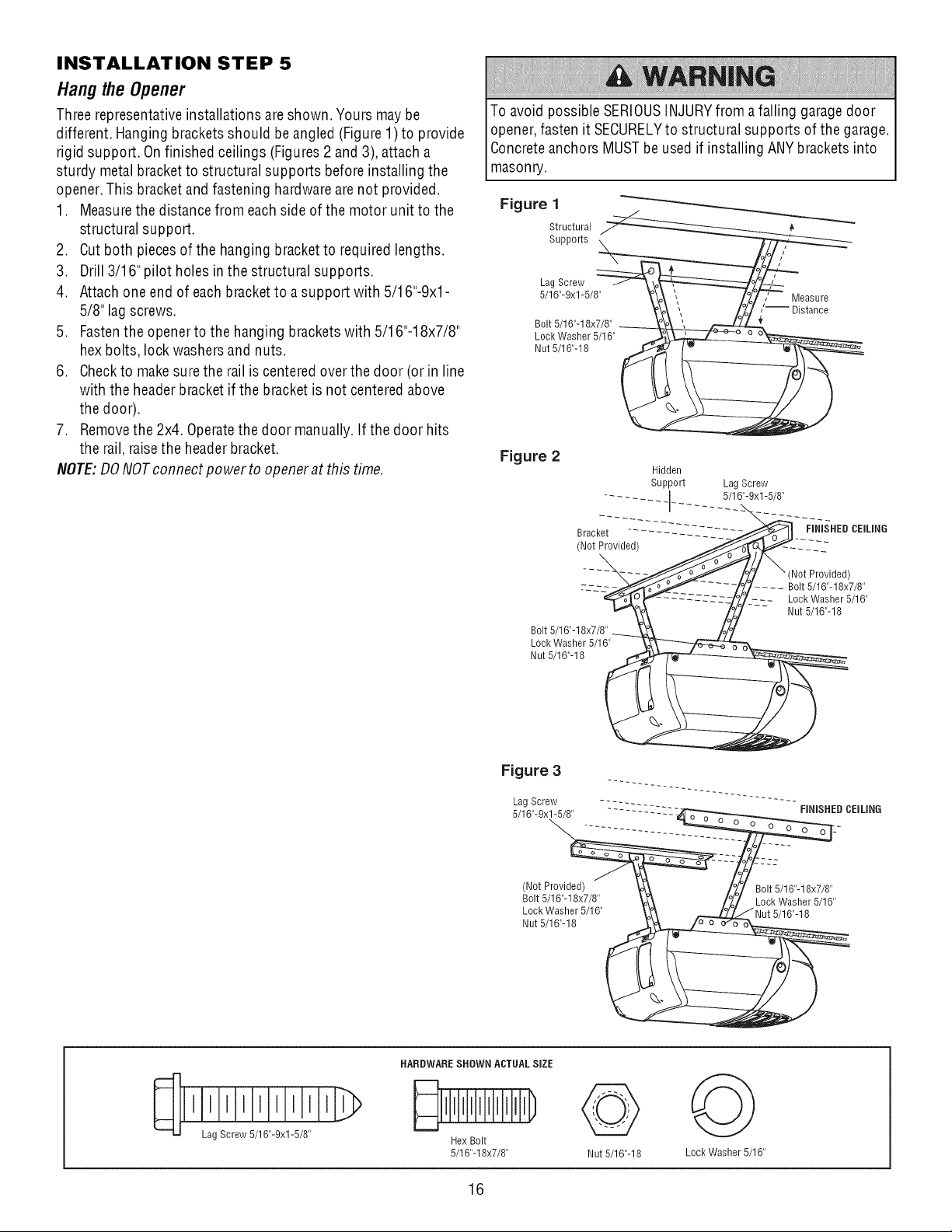 INSTALLATION STEP 5

Hang the Opener

Three representative installations are shown. Yours may be different. Hanging brackets should be angled (Figure 1) to provide rigid support. On finished ceilings (Figures 2 and 3), attach a sturdy metal bracket to structural supports before installing the opener. This bracket and fastening hardware are not provided.

1. Measure the distance from each side of the motor unit to the structural support.
2. Cut both pieces of the hanging bracket to required lengths.
3. Drill 3/16" pilot holes in the structural supports.
4. Attach one end of each bracket to a support with 5/16"-9x1-5/8" lag screws.
5. Fasten the opener to the hanging brackets with 5/16"-18x7/8" hex bolts, lock washers and nuts.
6. Check to make sure the rail is centered over the door (or in line with the header bracket if the bracket is not centered above the door).
7. Remove the 2x4. Operate the door manually. If the door hits the rail, raise the header bracket.

NOTE: DO NOT connect power to opener at this time.

WARNING

To avoid possible SERIOUS INJURY from a falling garage door opener, fasten it SECURELY to structural supports of the garage. Concrete anchors MUST be used if installing ANY brackets into masonry.

Figure 1

Structural Supports

Lag Screw 5/16"-9x1-5/8"

Measure Distance

Bolt 5/16"-18x7/8"
Lock Washer 5/16"
Nut 5/16"-18

Figure 2

Hidden Support

Lag Screw 5/16"-9x1-5/8"

FINISHED CEILING

Bracket (Not Provided)

(Not Provided)
Bolt 5/16"-18x7/8"
Lock Washer 5/16"
Nut 5/16"-18

Bolt 5/16"-18x7/8"
Lock Washer 5/16"
Nut 5/16"-18

Figure 3

Lag Screw 5/16"-9x1-5/8"

FINISHED CEILING

(Not Provided)
Bolt 5/16"-18x7/8"
Lock Washer 5/16"
Nut 5/16"-18

Bolt 5/16"-18x7/8"
Lock Washer 5/16"
Nut 5/16"-18

HARDWARE SHOWN ACTUAL SIZE

Lag Screw 5/16"-9x1-5/8"

Hex Bolt 5/16"-18x7/8"

Nut 5/16"-18

Lock Washer 5/16"

16